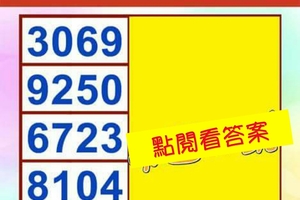 3069
9250
6723
8104

點閱看答案